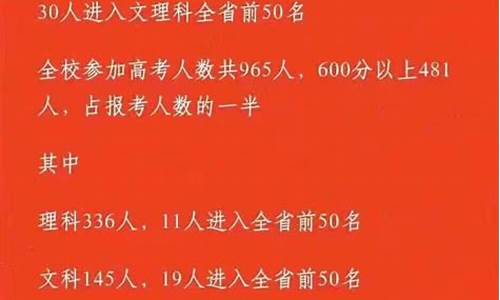 30人进入文理科全省前50名

全校参加高考人数共965人，600分以上481人，占报考人数的一半

其中

理科336人，11人进入全省前50名

文科145人，19人进入全省前50名